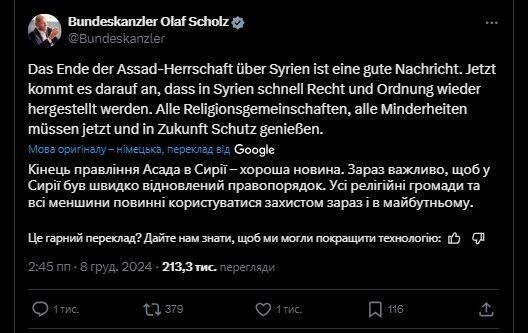 Bundeskanzler Olaf Scholz
@Bundeskanzler

Das Ende der Assad-Herrschaft über Syrien ist eine gute Nachricht. Jetzt kommt es darauf an, dass in Syrien schnell Recht und Ordnung wieder hergestellt werden. Alle Religionsgemeinschaften, alle Minderheiten müssen jetzt und in Zukunft Schutz genießen.

Мова оригіналу – німецька, переклад від Google

Кінець правління Асада в Сирії – хороша новина. Зараз важливо, щоб у Сирії був швидко відновлений правопорядок. Усі релігійні громади та всі меншини повинні користуватися захистом зараз і в майбутньому.

Це гарний переклад? Дайте нам знати, щоб ми могли покращити технологію:

2:45 пп · 8 груд. 2024 · 213,3 тис. перегляди

1 тис. 379 1 тис. 116